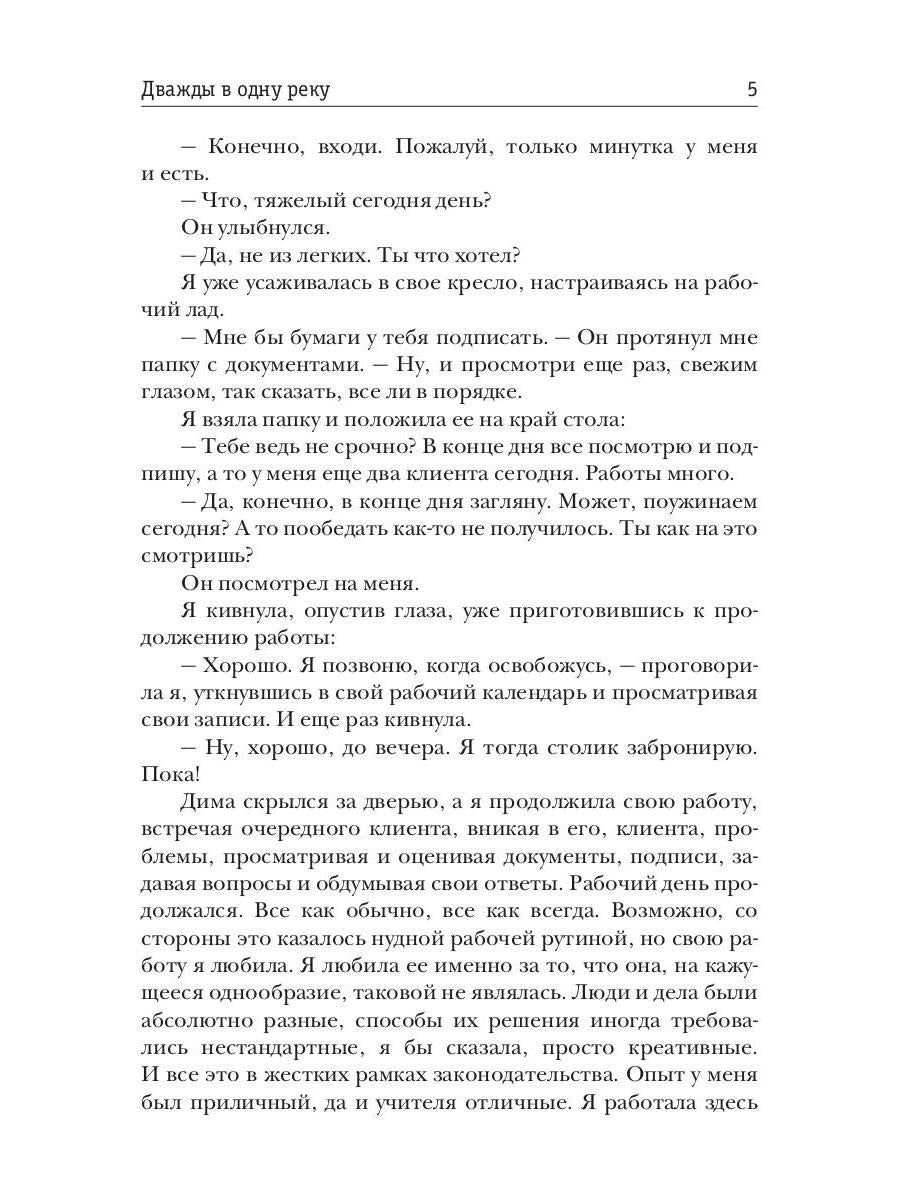 Дважды в одну реку 5

— Конечно, входи. Пожалуй, только минутка у меня и есть.

— Что, тяжелый сегодня день?

Он улыбнулся.

— Да, не из легких. Ты что хотел?

Я уже усаживалась в свое кресло, настраиваясь на рабочий лад.

— Мне бы бумаги у тебя подписать. — Он протянул мне папку с документами. — Ну, и просмотри еще раз, свежим глазом, так сказать, все ли в порядке.

Я взяла папку и положила ее на край стола:

— Тебе ведь не срочно? В конце дня все посмотрю и подпишу, а то у меня еще два клиента сегодня. Работы много.

— Да, конечно, в конце дня загляну. Может, поужинаем сегодня? А то пообедать как-то не получилось. Ты как на это смотришь?

Он посмотрел на меня.

Я кивнула, опустив глаза, уже приготовившись к продолжению работы:

— Хорошо. Я позвоню, когда освобожусь, — проговорила я, уткнувшись в свой рабочий календарь и просматривая свои записи. И еще раз кивнула.

— Ну, хорошо, до вечера. Я тогда столик забронирую. Пока!

Дима скрылся за дверью, а я продолжила свою работу, встречая очередного клиента, вникая в его, клиента, проблемы, просматривая и оценивая документы, подписи, задавая вопросы и обдумывая свои ответы. Рабочий день продолжался. Все как обычно, все как всегда. Возможно, со стороны это казалось нудной рабочей рутиной, но свою работу я любила. Я любила ее именно за то, что она, на кажущееся однообразие, таковой не являлась. Люди и дела были абсолютно разные, способы их решения иногда требовались нестандартные, я бы сказала, просто креативные. И все это в жестких рамках законодательства. Опыт у меня был приличный, да и учителя отличные. Я работала здесь